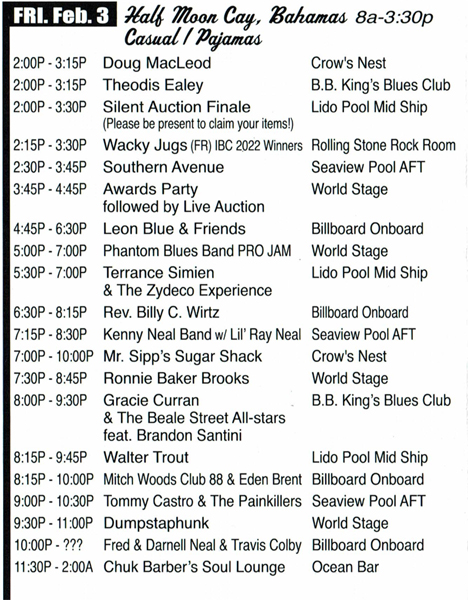 FRI. Feb. 3 Half Moon Cay, Bahamas 8a-3:30p
Casual / Pajamas

| | | |
|---|---|---|
| 2:00P - 3:15P | Doug MacLeod | Crow's Nest |
| 2:00P - 3:15P | Theodis Ealey | B.B. King's Blues Club |
| 2:00P - 3:30P | Silent Auction Finale (Please be present to claim your items!) | Lido Pool Mid Ship |
| 2:15P - 3:30P | Wacky Jugs (FR) IBC 2022 Winners | Rolling Stone Rock Room |
| 2:30P - 3:45P | Southern Avenue | Seaview Pool AFT |
| 3:45P - 4:45P | Awards Party followed by Live Auction | World Stage |
| 4:45P - 6:30P | Leon Blue & Friends | Billboard Onboard |
| 5:00P - 7:00P | Phantom Blues Band PRO JAM | World Stage |
| 5:30P - 7:00P | Terrance Simien & The Zydeco Experience | Lido Pool Mid Ship |
| 6:30P - 8:15P | Rev. Billy C. Wirtz | Billboard Onboard |
| 7:15P - 8:30P | Kenny Neal Band w/ Lil' Ray Neal | Seaview Pool AFT |
| 7:00P - 10:00P | Mr. Sipp's Sugar Shack | Crow's Nest |
| 7:30P - 8:45P | Ronnie Baker Brooks | World Stage |
| 8:00P - 9:30P | Gracie Curran & The Beale Street All-stars feat. Brandon Santini | B.B. King's Blues Club |
| 8:15P - 9:45P | Walter Trout | Lido Pool Mid Ship |
| 8:15P - 10:00P | Mitch Woods Club 88 & Eden Brent | Billboard Onboard |
| 9:00P - 10:30P | Tommy Castro & The Painkillers | Seaview Pool AFT |
| 9:30P - 11:00P | Dumpstaphunk | World Stage |
| 10:00P - ??? | Fred & Darnell Neal & Travis Colby | Billboard Onboard |
| 11:30P - 2:00A | Chuk Barber's Soul Lounge | Ocean Bar |